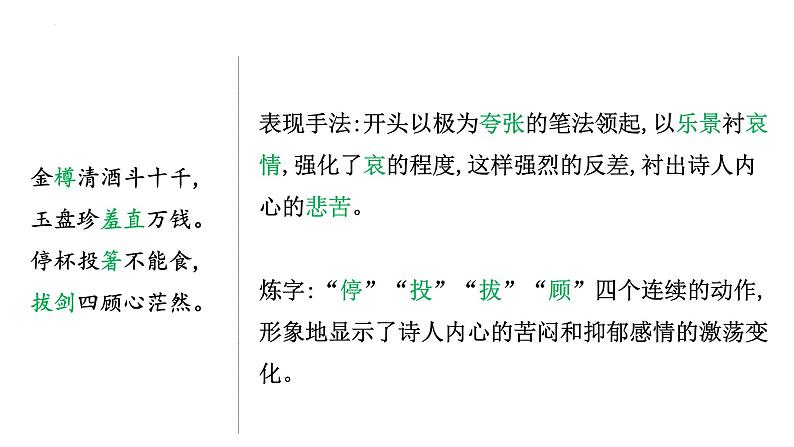 金樽清酒斗十千，
玉盘珍羞直万钱。
停杯投箸不能食，
拔剑四顾心茫然。

表现手法：开头以极为夸张的笔法领起，以乐景衬哀情，强化了哀的程度，这样强烈的反差，衬出诗人内心的悲苦。

炼字：“停”“投”“拔”“顾”四个连续的动作，形象地显示了诗人内心的苦闷和抑郁感情的激荡变化。